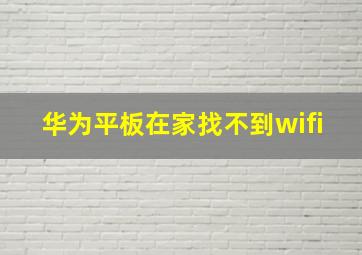 华为平板在家找不到wifi